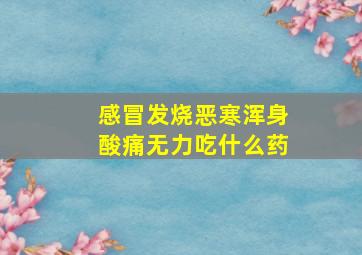 感冒发烧恶寒浑身酸痛无力吃什么药